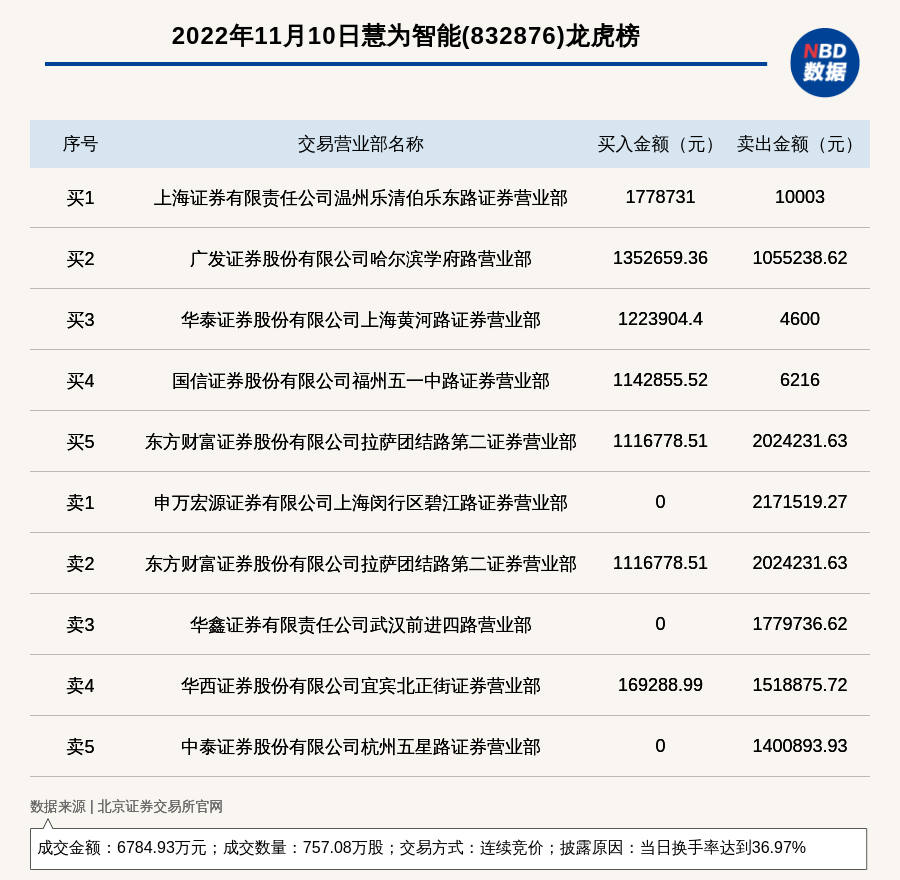 2022年11月10日慧为智能(832876)龙虎榜

NBD 数据

| 序号 | 交易营业部名称 | 买入金额（元） | 卖出金额（元） |
|---|---|---|---|
| 买1 | 上海证券有限责任公司温州乐清伯乐东路证券营业部 | 1778731 | 10003 |
| 买2 | 广发证券股份有限公司哈尔滨学府路营业部 | 1352659.36 | 1055238.62 |
| 买3 | 华泰证券股份有限公司上海黄河路证券营业部 | 1223904.4 | 4600 |
| 买4 | 国信证券股份有限公司福州五一中路证券营业部 | 1142855.52 | 6216 |
| 买5 | 东方财富证券股份有限公司拉萨团结路第二证券营业部 | 1116778.51 | 2024231.63 |
| 卖1 | 申万宏源证券有限公司上海闵行区碧江路证券营业部 | 0 | 2171519.27 |
| 卖2 | 东方财富证券股份有限公司拉萨团结路第二证券营业部 | 1116778.51 | 2024231.63 |
| 卖3 | 华鑫证券有限责任公司武汉前进四路营业部 | 0 | 1779736.62 |
| 卖4 | 华西证券股份有限公司宜宾北正街证券营业部 | 169288.99 | 1518875.72 |
| 卖5 | 中泰证券股份有限公司杭州五星路证券营业部 | 0 | 1400893.93 |

数据来源 | 北京证券交易所官网

成交金额：6784.93万元；成交数量：757.08万股；交易方式：连续竞价；披露原因：当日换手率达到36.97%